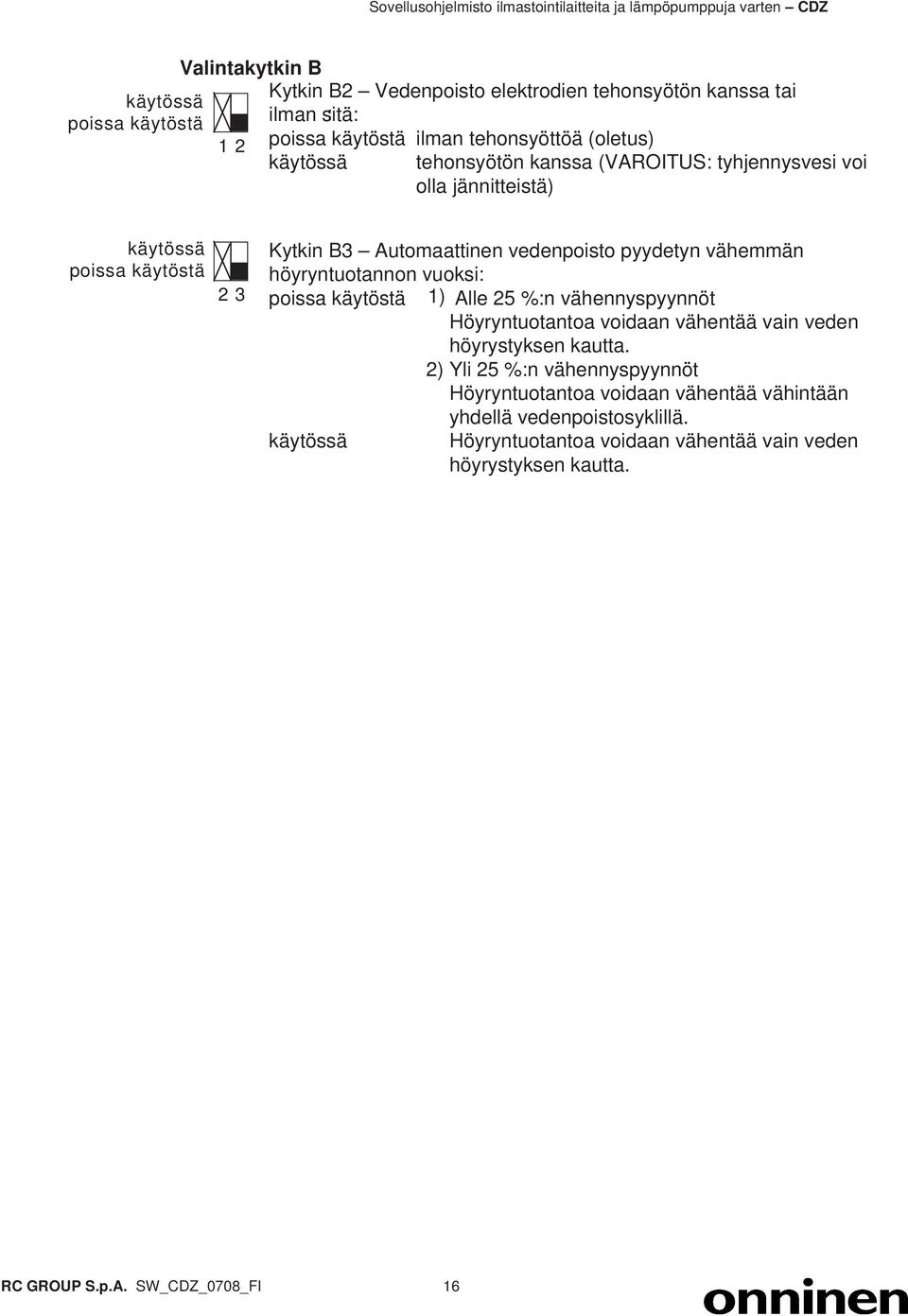 Sovellusohjelmisto ilmastointilaitteita ja lämpöpumppuja varten – CDZ

Valintakytkin B

käytössä
poissa käytöstä
1 2

Kytkin B2 – Vedenpoisto elektrodien tehonsyötön kanssa tai ilman sitä:
poissa käytöstä ilman tehonsyöttöä (oletus)
käytössä tehonsyötön kanssa (VAROITUS: tyhjennysvesi voi olla jännitteistä)

käytössä
poissa käytöstä
2 3

Kytkin B3 – Automaattinen vedenpoisto pyydetyn vähemmän höyryntuotannon vuoksi:
poissa käytöstä 1) Alle 25 %:n vähennyspyynnöt
Höyryntuotantoa voidaan vähentää vain veden höyrystyksen kautta.
2) Yli 25 %:n vähennyspyynnöt
Höyryntuotantoa voidaan vähentää vähintään yhdellä vedenpoistosyklillä.
käytössä Höyryntuotantoa voidaan vähentää vain veden höyrystyksen kautta.

RC GROUP S.p.A. SW_CDZ_0708_FI 16
onninen